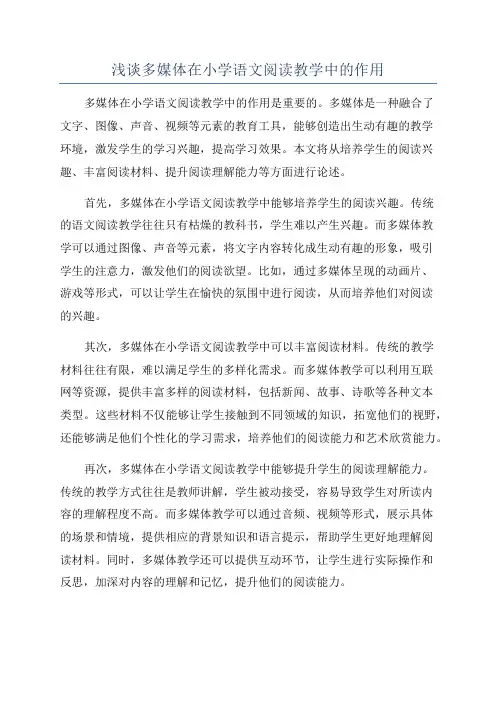 浅谈多媒体在小学语文阅读教学中的作用

多媒体在小学语文阅读教学中的作用是重要的。多媒体是一种融合了文字、图像、声音、视频等元素的教育工具，能够创造出生动有趣的教学环境，激发学生的学习兴趣，提高学习效果。本文将从培养学生的阅读兴趣、丰富阅读材料、提升阅读理解能力等方面进行论述。

首先，多媒体在小学语文阅读教学中能够培养学生的阅读兴趣。传统的语文阅读教学往往只有枯燥的教科书，学生难以产生兴趣。而多媒体教学可以通过图像、声音等元素，将文字内容转化成生动有趣的形象，吸引学生的注意力，激发他们的阅读欲望。比如，通过多媒体呈现的动画片、游戏等形式，可以让学生在愉快的氛围中进行阅读，从而培养他们对阅读的兴趣。

其次，多媒体在小学语文阅读教学中可以丰富阅读材料。传统的教学材料往往有限，难以满足学生的多样化需求。而多媒体教学可以利用互联网等资源，提供丰富多样的阅读材料，包括新闻、故事、诗歌等各种文本类型。这些材料不仅能够让学生接触到不同领域的知识，拓宽他们的视野，还能够满足他们个性化的学习需求，培养他们的阅读能力和艺术欣赏能力。

再次，多媒体在小学语文阅读教学中能够提升学生的阅读理解能力。传统的教学方式往往是教师讲解，学生被动接受，容易导致学生对所读内容的理解程度不高。而多媒体教学可以通过音频、视频等形式，展示具体的场景和情境，提供相应的背景知识和语言提示，帮助学生更好地理解阅读材料。同时，多媒体教学还可以提供互动环节，让学生进行实际操作和反思，加深对内容的理解和记忆，提升他们的阅读能力。